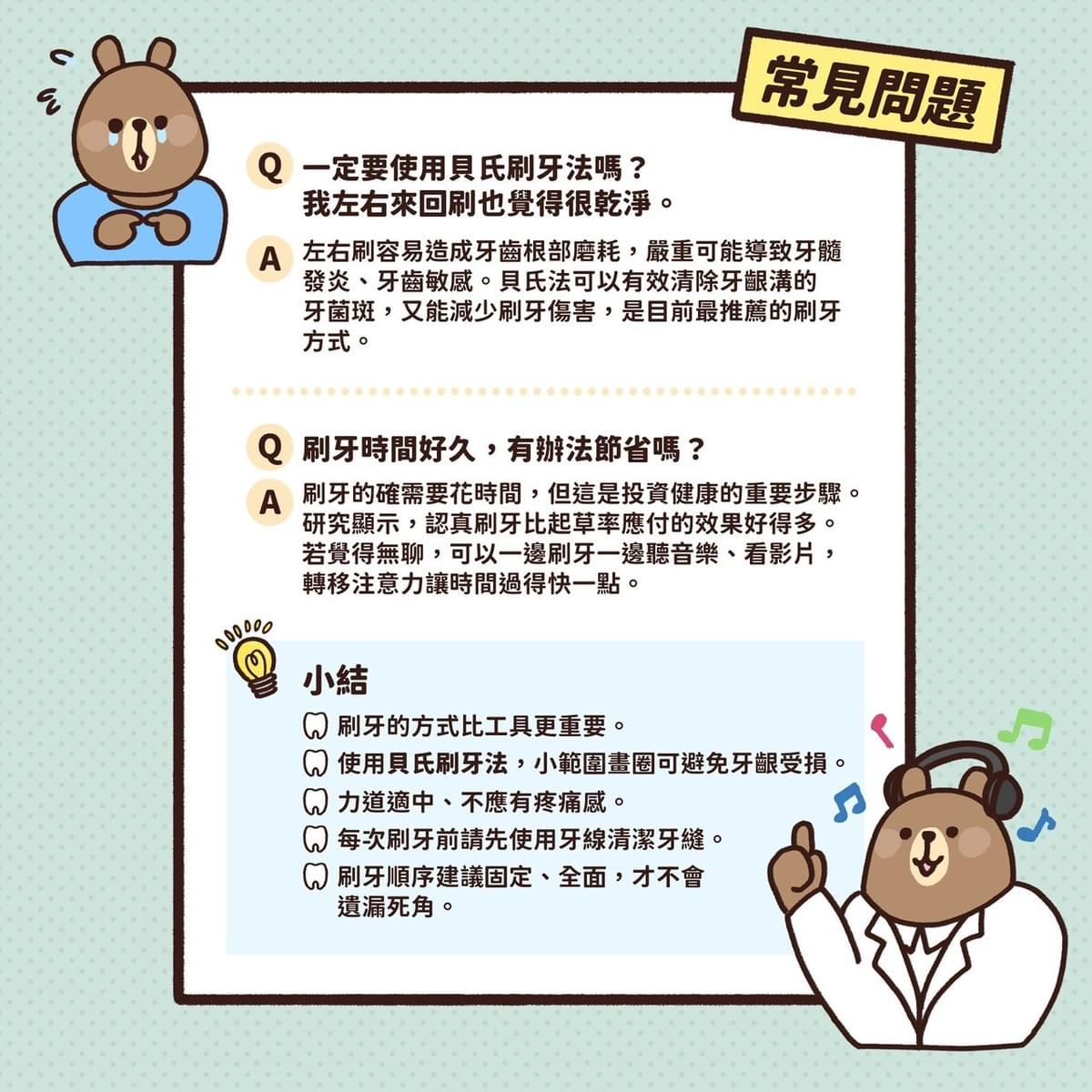 常見問題

Q 一定要使用貝氏刷牙法嗎？我左右來回刷也覺得很乾淨。

A 左右刷容易造成牙齒根部磨耗，嚴重可能導致牙髓發炎、牙齒敏感。貝氏法可以有效清除牙齦溝的牙菌斑，又能減少刷牙傷害，是目前最推薦的刷牙方式。

Q 刷牙時間好久，有辦法節省嗎？

A 刷牙的確需要花時間，但這是投資健康的重要步驟。研究顯示，認真刷牙比起草率應付的效果好得多。若覺得無聊，可以一邊刷牙一邊聽音樂、看影片，轉移注意力讓時間過得快一點。

小結

刷牙的方式比工具更重要。
使用貝氏刷牙法，小範圍畫圈可避免牙齦受損。
力道適中、不應有疼痛感。
每次刷牙前請先使用牙線清潔牙縫。
刷牙順序建議固定、全面，才不會遺漏死角。